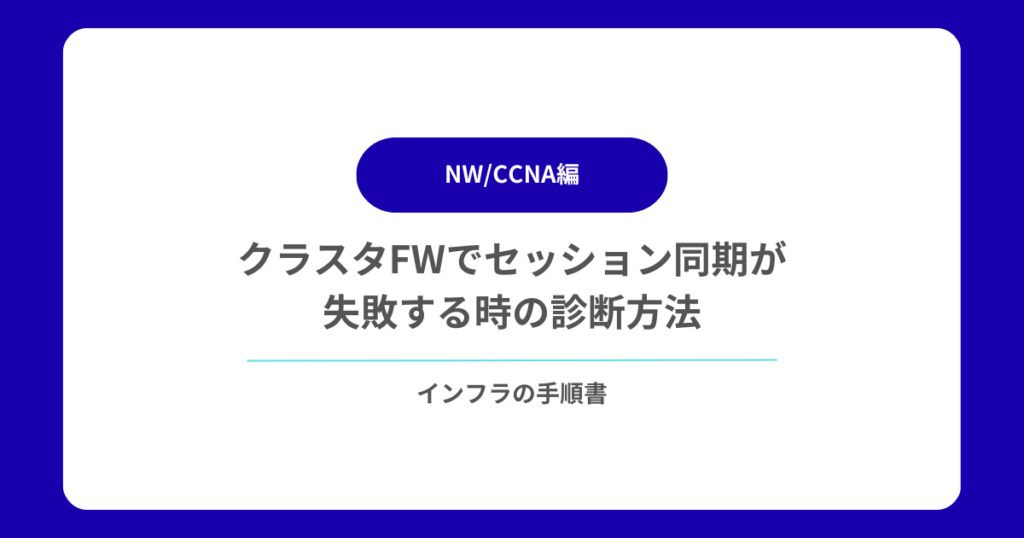 NW/CCNA編

クラスタFWでセッション同期が失敗する時の診断方法

インフラの手順書